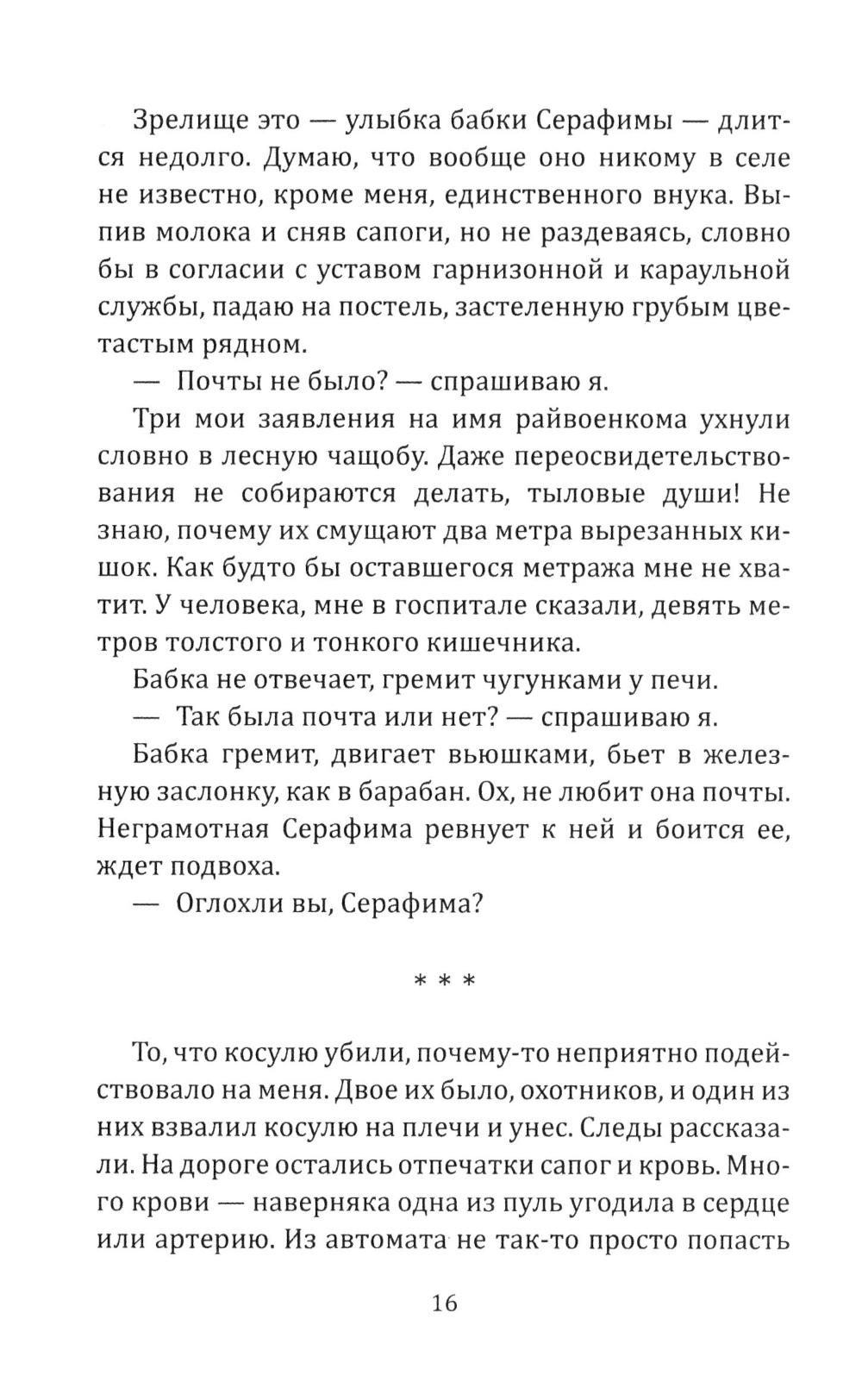 Зрелище это — улыбка бабки Серафимы — длится недолго. Думаю, что вообще оно никому в селе не известно, кроме меня, единственного внука. Выпив молока и сняв сапоги, но не раздеваясь, словно бы в согласии с уставом гарнизонной и караульной службы, падаю на постель, застеленную грубым цветастым рядном.

— Почты не было? — спрашиваю я.

Три мои заявления на имя райвоенкома ухнули словно в лесную чащобу. Даже переосвидетельствования не собираются делать, тыловые души! Не знаю, почему их смущают два метра вырезанных кишок. Как будто бы оставшегося метража мне не хватит. У человека, мне в госпитале сказали, девять метров толстого и тонкого кишечника.

Бабка не отвечает, гремит чугунками у печи.

— Так была почта или нет? — спрашиваю я.

Бабка гремит, двигает вьюшками, бьет в железную заслонку, как в барабан. Ох, не любит она почты. Неграмотная Серафима ревнует к ней и боится ее, ждет подвоха.

— Оглохли вы, Серафима?

* * *

То, что косулю убили, почему-то неприятно подействовало на меня. Двое их было, охотников, и один из них взвалил косулю на плечи и унес. Следы рассказали. На дороге остались отпечатки сапог и кровь. Много крови — наверняка одна из пуль угодила в сердце или артерию. Из автомата не так-то просто попасть

16